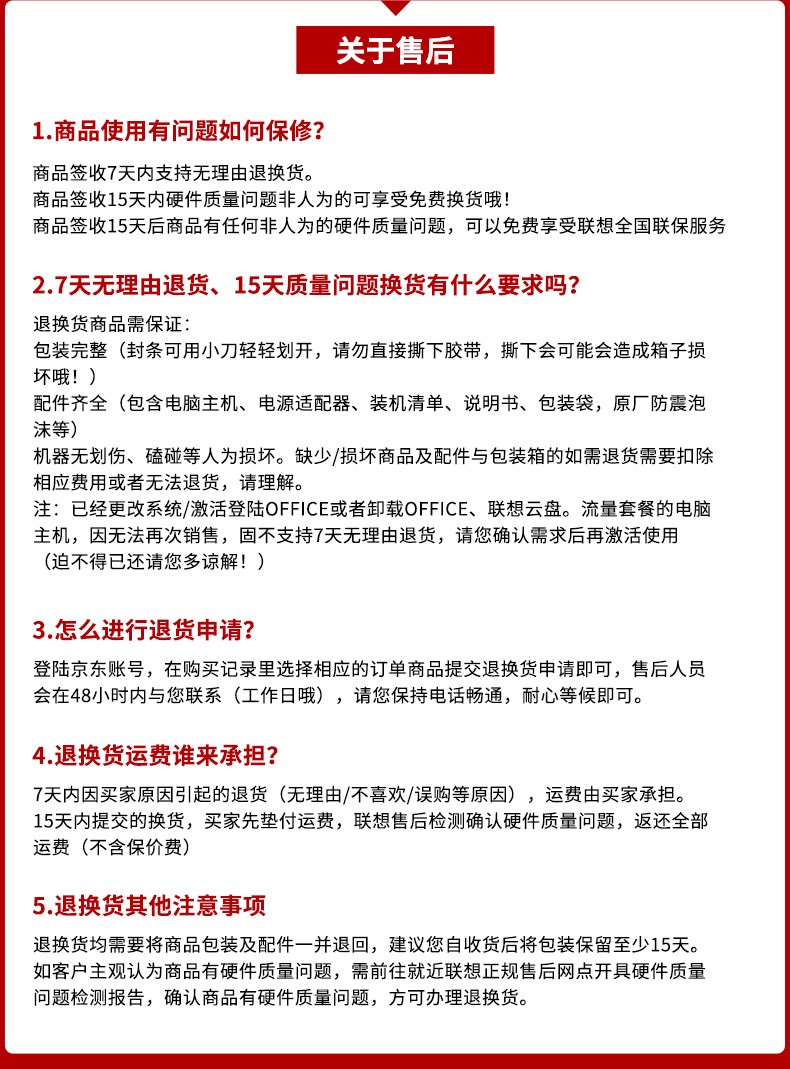 关于售后

1.商品使用有问题如何保修?

商品签收7天内支持无理由退换货。
商品签收15天内硬件质量问题非人为的可享受免费换货哦!
商品签收15天后商品有任何非人为的硬件质量问题，可以免费享受联想全国联保服务

2.7天无理由退货、15天质量问题换货有什么要求吗?

退换货商品需保证:
包装完整（封条可用小刀轻轻划开，请勿直接撕下胶带，撕下会可能会造成箱子损坏哦!）
配件齐全（包含电脑主机、电源适配器、装机清单、说明书、包装袋，原厂防震泡沫等）
机器无划伤、磕碰等人为损坏。缺少/损坏商品及配件与包装箱的如需退货需要扣除相应费用或者无法退货，请理解。
注：已经更改系统/激活登陆OFFICE或者卸载OFFICE、联想云盘。流量套餐的电脑主机，因无法再次销售，固不支持7天无理由退货，请您确认需求后再激活使用（迫不得已还请您多谅解!）

3.怎么进行退货申请?

登陆京东账号，在购买记录里选择相应的订单商品提交退换货申请即可，售后人员会在48小时内与您联系（工作日哦），请您保持电话畅通，耐心等候即可。

4.退换货运费谁来承担?

7天内因买家原因引起的退货（无理由/不喜欢/误购等原因），运费由买家承担。
15天内提交的换货，买家先垫付运费，联想售后检测确认硬件质量问题，返还全部运费（不含保价费）

5.退换货其他注意事项

退换货均需要将商品包装及配件一并退回，建议您自收货后将包装保留至少15天。
如客户主观认为商品有硬件质量问题，需前往就近联想正规售后网点开具硬件质量问题检测报告，确认商品有硬件质量问题，方可办理退换货。